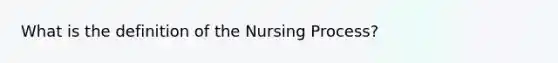 What is the definition of the Nursing Process?